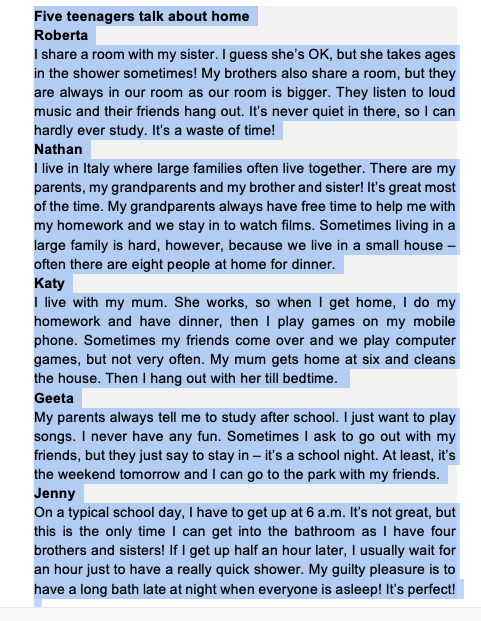 Five teenagers talk about home
Roberta
I share a room with my sister. I guess she's OK, but she takes ages in the shower sometimes! My brothers also share a room, but they are always in our room as our room is bigger. They listen to loud music and their friends hang out. It's never quiet in there, so I can hardly ever study. It's a waste of time!
Nathan
I live in Italy where large families often live together. There are my parents, my grandparents and my brother and sister! It's great most of the time. My grandparents always have free time to help me with my homework and we stay in to watch films. Sometimes living in a large family is hard, however, because we live in a small house – often there are eight people at home for dinner.
Katy
I live with my mum. She works, so when I get home, I do my homework and have dinner, then I play games on my mobile phone. Sometimes my friends come over and we play computer games, but not very often. My mum gets home at six and cleans the house. Then I hang out with her till bedtime.
Geeta
My parents always tell me to study after school. I just want to play songs. I never have any fun. Sometimes I ask to go out with my friends, but they just say to stay in – it's a school night. At least, it's the weekend tomorrow and I can go to the park with my friends.
Jenny
On a typical school day, I have to get up at 6 a.m. It's not great, but this is the only time I can get into the bathroom as I have four brothers and sisters! If I get up half an hour later, I usually wait for an hour just to have a really quick shower. My guilty pleasure is to have a long bath late at night when everyone is asleep! It's perfect!